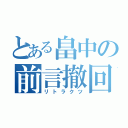 とある畠中の
前言撤回
リトラクツ